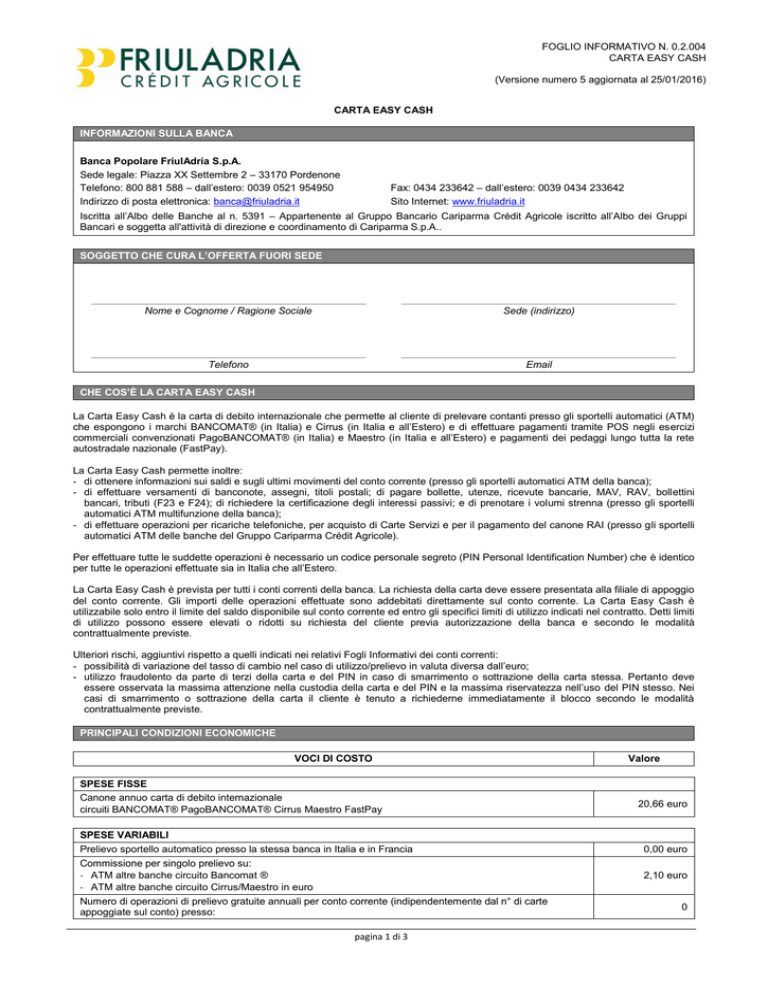 FRIULADRIA
CRÉDIT AGRICOLE

FOGLIO INFORMATIVO N. 0.2.004
CARTA EASY CASH

(Versione numero 5 aggiornata al 25/01/2016)

CARTA EASY CASH

INFORMAZIONI SULLA BANCA

Banca Popolare FriulAdria S.p.A.
Sede legale: Piazza XX Settembre 2 – 33170 Pordenone
Telefono: 800 881 588 – dall'estero: 0039 0521 954950
Fax: 0434 233642 – dall'estero: 0039 0434 233642
Indirizzo di posta elettronica: banca@friuladria.it
Sito Internet: www.friuladria.it
Iscritta all'Albo delle Banche al n. 5391 – Appartenente al Gruppo Bancario Cariparma Crédit Agricole iscritto all'Albo dei Gruppi Bancari e soggetta all'attività di direzione e coordinamento di Cariparma S.p.A..

SOGGETTO CHE CURA L'OFFERTA FUORI SEDE

Nome e Cognome / Ragione Sociale

Sede (indirizzo)

Telefono

Email

CHE COS'È LA CARTA EASY CASH

La Carta Easy Cash è la carta di debito internazionale che permette al cliente di prelevare contanti presso gli sportelli automatici (ATM) che espongono i marchi BANCOMAT® (in Italia) e Cirrus (in Italia e all'Estero) e di effettuare pagamenti tramite POS negli esercizi commerciali convenzionati PagoBANCOMAT® (in Italia) e Maestro (in Italia e all'Estero) e pagamenti dei pedaggi lungo tutta la rete autostradale nazionale (FastPay).

La Carta Easy Cash permette inoltre:
- di ottenere informazioni sui saldi e sugli ultimi movimenti del conto corrente (presso gli sportelli automatici ATM della banca);
- di effettuare versamenti di banconote, assegni, titoli postali; di pagare bollette, utenze, ricevute bancarie, MAV, RAV, bollettini bancari, tributi (F23 e F24); di richiedere la certificazione degli interessi passivi; e di prenotare i volumi strenna (presso gli sportelli automatici ATM multifunzione della banca);
- di effettuare operazioni per ricariche telefoniche, per acquisto di Carte Servizi e per il pagamento del canone RAI (presso gli sportelli automatici ATM delle banche del Gruppo Cariparma Crédit Agricole).

Per effettuare tutte le suddette operazioni è necessario un codice personale segreto (PIN Personal Identification Number) che è identico per tutte le operazioni effettuate sia in Italia che all'Estero.

La Carta Easy Cash è prevista per tutti i conti correnti della banca. La richiesta della carta deve essere presentata alla filiale di appoggio del conto corrente. Gli importi delle operazioni effettuate sono addebitati direttamente sul conto corrente. La Carta Easy Cash è utilizzabile solo entro il limite del saldo disponibile sul conto corrente ed entro gli specifici limiti di utilizzo indicati nel contratto. Detti limiti di utilizzo possono essere elevati o ridotti su richiesta del cliente previa autorizzazione della banca e secondo le modalità contrattualmente previste.

Ulteriori rischi, aggiuntivi rispetto a quelli indicati nei relativi Fogli Informativi dei conti correnti:
- possibilità di variazione del tasso di cambio nel caso di utilizzo/prelievo in valuta diversa dall'euro;
- utilizzo fraudolento da parte di terzi della carta e del PIN in caso di smarrimento o sottrazione della carta stessa. Pertanto deve essere osservata la massima attenzione nella custodia della carta e del PIN e la massima riservatezza nell'uso del PIN stesso. Nei casi di smarrimento o sottrazione della carta il cliente è tenuto a richiederne immediatamente il blocco secondo le modalità contrattualmente previste.

PRINCIPALI CONDIZIONI ECONOMICHE

| VOCI DI COSTO | Valore |
|---|---|
| SPESE FISSE | |
| Canone annuo carta di debito internazionale circuiti BANCOMAT® PagoBANCOMAT® Cirrus Maestro FastPay | 20,66 euro |
| SPESE VARIABILI | |
| Prelievo sportello automatico presso la stessa banca in Italia e in Francia | 0,00 euro |
| Commissione per singolo prelievo su: - ATM altre banche circuito Bancomat ® - ATM altre banche circuito Cirrus/Maestro in euro | 2,10 euro |
| Numero di operazioni di prelievo gratuite annuali per conto corrente (indipendentemente dal n° di carte appoggiate sul conto) presso: | 0 |

pagina 1 di 3